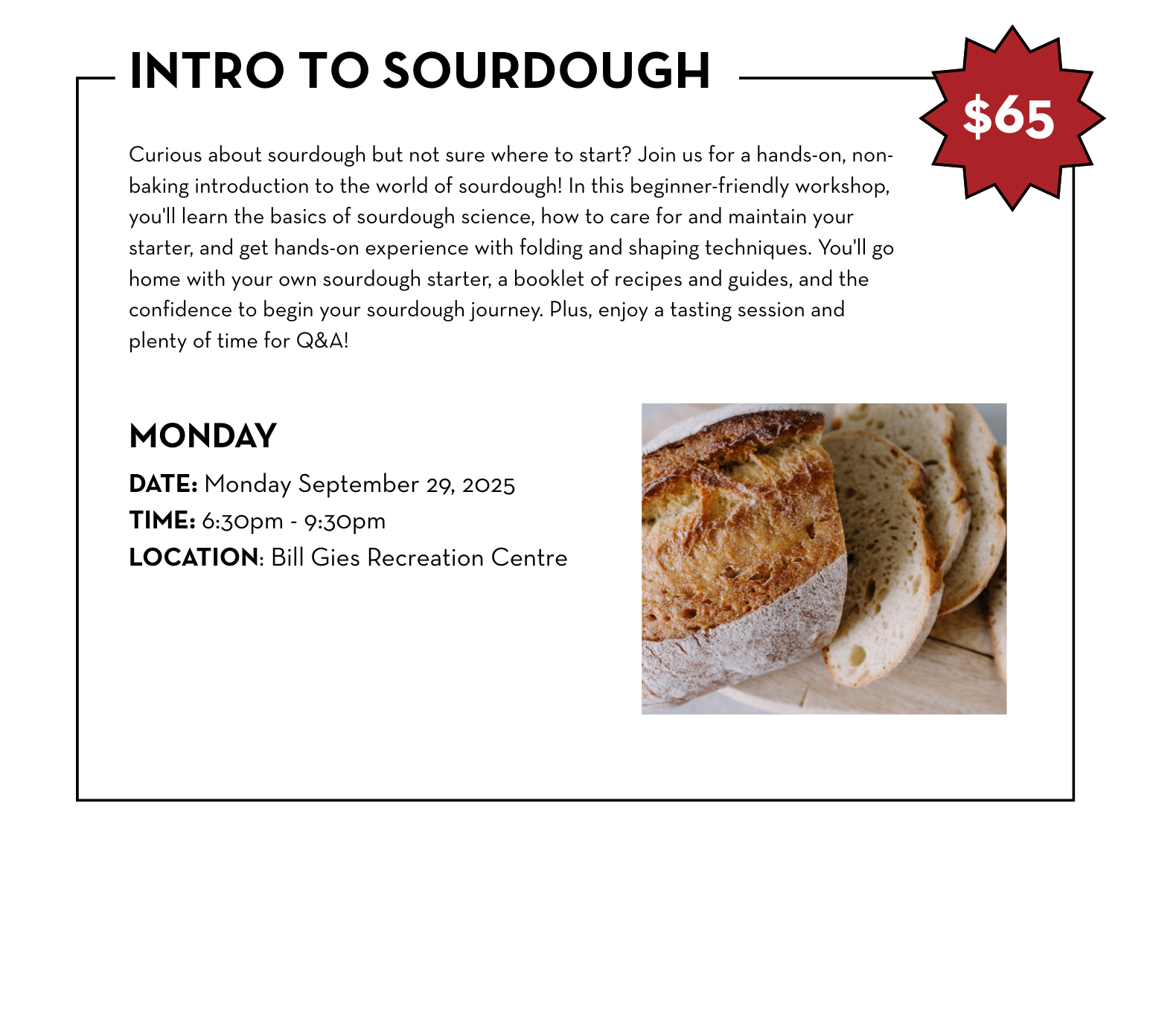 INTRO TO SOURDOUGH

$65

Curious about sourdough but not sure where to start? Join us for a hands-on, non-baking introduction to the world of sourdough! In this beginner-friendly workshop, you'll learn the basics of sourdough science, how to care for and maintain your starter, and get hands-on experience with folding and shaping techniques. You'll go home with your own sourdough starter, a booklet of recipes and guides, and the confidence to begin your sourdough journey. Plus, enjoy a tasting session and plenty of time for Q&A!

MONDAY

DATE: Monday September 29, 2025
TIME: 6:30pm - 9:30pm
LOCATION: Bill Gies Recreation Centre